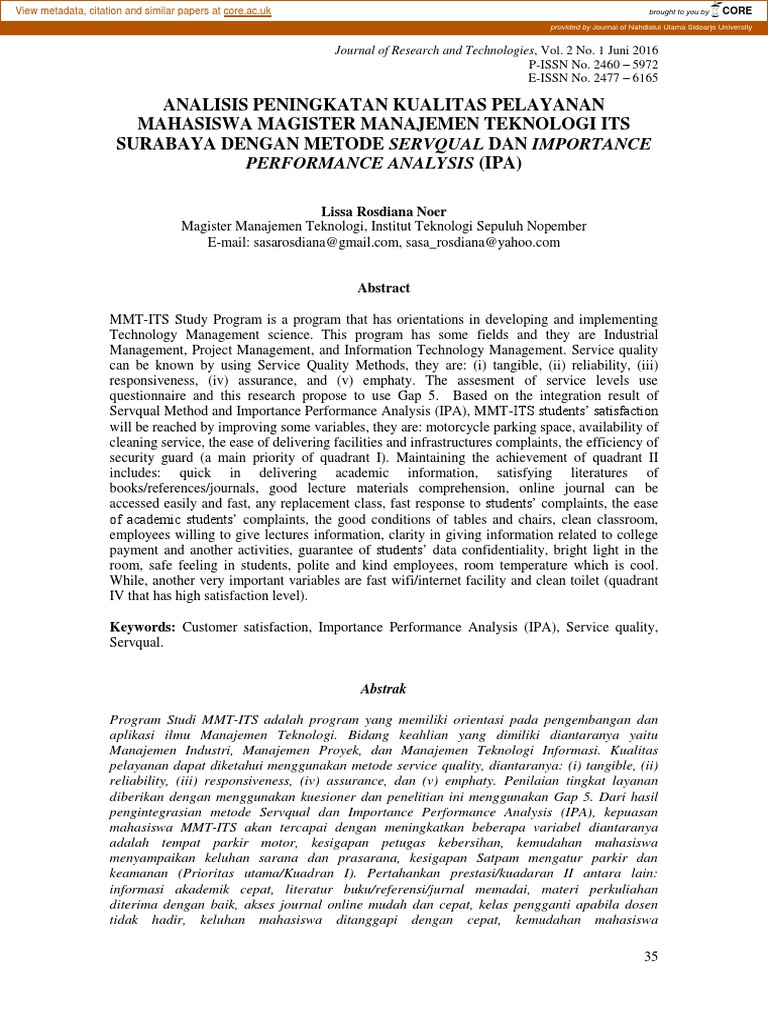 View metadata, citation and similar papers at core.ac.uk

brought to you by CORE

provided by Journal of Nahdlatul Ulama Sidoarjo University

Journal of Research and Technologies, Vol. 2 No. 1 Juni 2016
P-ISSN No. 2460 – 5972
E-ISSN No. 2477 – 6165

ANALISIS PENINGKATAN KUALITAS PELAYANAN MAHASISWA MAGISTER MANAJEMEN TEKNOLOGI ITS SURABAYA DENGAN METODE SERVQUAL DAN IMPORTANCE PERFORMANCE ANALYSIS (IPA)

Lissa Rosdiana Noer
Magister Manajemen Teknologi, Institut Teknologi Sepuluh Nopember
E-mail: sasarosdiana@gmail.com, sasa_rosdiana@yahoo.com

Abstract

MMT-ITS Study Program is a program that has orientations in developing and implementing Technology Management science. This program has some fields and they are Industrial Management, Project Management, and Information Technology Management. Service quality can be known by using Service Quality Methods, they are: (i) tangible, (ii) reliability, (iii) responsiveness, (iv) assurance, and (v) emphaty. The assesment of service levels use questionnaire and this research propose to use Gap 5. Based on the integration result of Servqual Method and Importance Performance Analysis (IPA), MMT-ITS students' satisfaction will be reached by improving some variables, they are: motorcycle parking space, availability of cleaning service, the ease of delivering facilities and infrastructures complaints, the efficiency of security guard (a main priority of quadrant I). Maintaining the achievement of quadrant II includes: quick in delivering academic information, satisfying literatures of books/references/journals, good lecture materials comprehension, online journal can be accessed easily and fast, any replacement class, fast response to students' complaints, the ease of academic students' complaints, the good conditions of tables and chairs, clean classroom, employees willing to give lectures information, clarity in giving information related to college payment and another activities, guarantee of students' data confidentiality, bright light in the room, safe feeling in students, polite and kind employees, room temperature which is cool. While, another very important variables are fast wifi/internet facility and clean toilet (quadrant IV that has high satisfaction level).

Keywords: Customer satisfaction, Importance Performance Analysis (IPA), Service quality, Servqual.

Abstrak

Program Studi MMT-ITS adalah program yang memiliki orientasi pada pengembangan dan aplikasi ilmu Manajemen Teknologi. Bidang keahlian yang dimiliki diantaranya yaitu Manajemen Industri, Manajemen Proyek, dan Manajemen Teknologi Informasi. Kualitas pelayanan dapat diketahui menggunakan metode service quality, diantaranya: (i) tangible, (ii) reliability, (iii) responsiveness, (iv) assurance, dan (v) emphaty. Penilaian tingkat layanan diberikan dengan menggunakan kuesioner dan penelitian ini menggunakan Gap 5. Dari hasil pengintegrasian metode Servqual dan Importance Performance Analysis (IPA), kepuasan mahasiswa MMT-ITS akan tercapai dengan meningkatkan beberapa variabel diantaranya adalah tempat parkir motor, kesigapan petugas kebersihan, kemudahan mahasiswa menyampaikan keluhan sarana dan prasarana, kesigapan Satpam mengatur parkir dan keamanan (Prioritas utama/Kuadran I). Pertahankan prestasi/kuadaran II antara lain: informasi akademik cepat, literatur buku/referensi/jurnal memadai, materi perkuliahan diterima dengan baik, akses journal online mudah dan cepat, kelas pengganti apabila dosen tidak hadir, keluhan mahasiswa ditanggapi dengan cepat, kemudahan mahasiswa

35